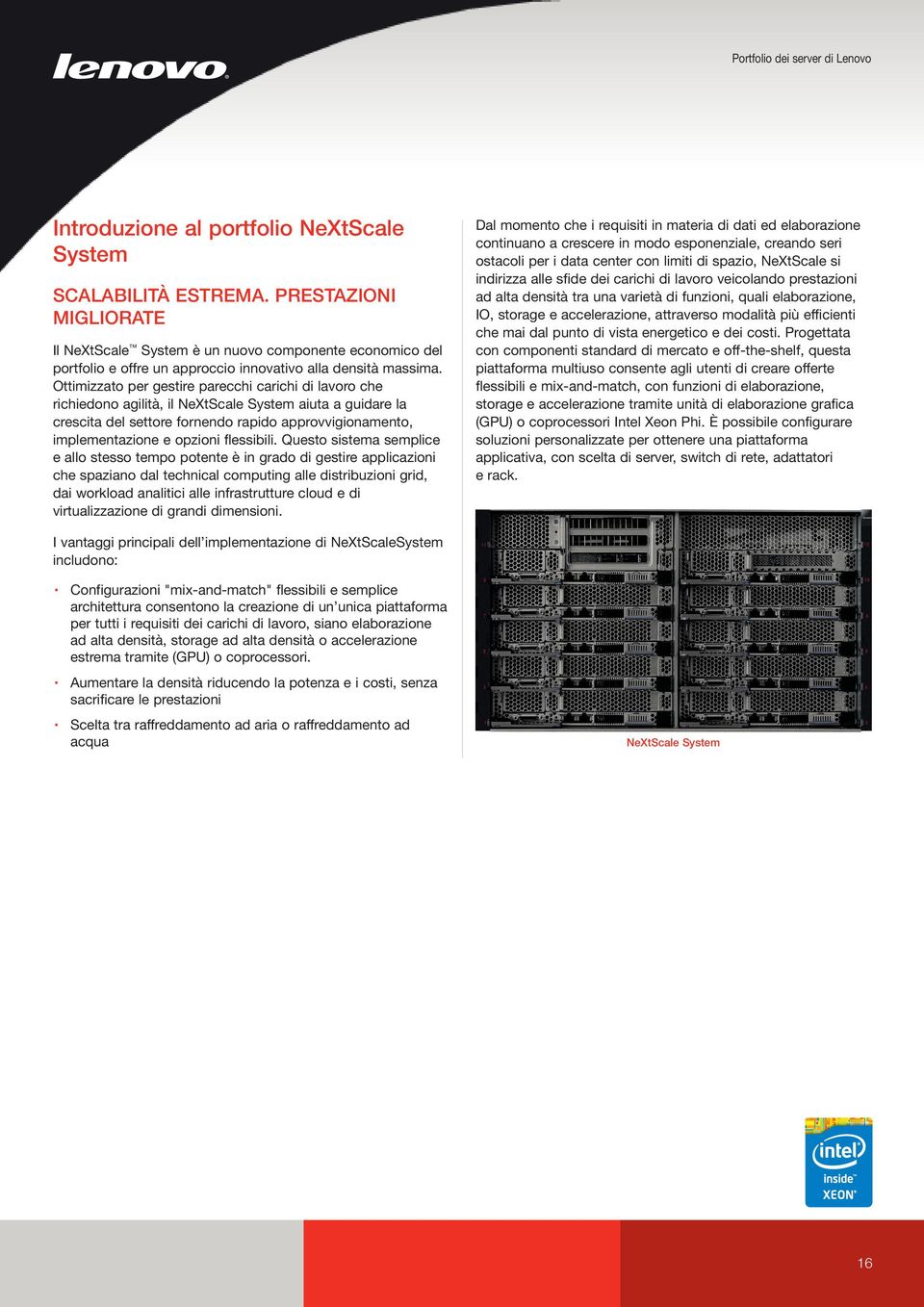 lenovo

Portfolio dei server di Lenovo

Introduzione al portfolio NeXtScale System

SCALABILITÀ ESTREMA. PRESTAZIONI MIGLIORATE

Il NeXtScale™ System è un nuovo componente economico del portfolio e offre un approccio innovativo alla densità massima. Ottimizzato per gestire parecchi carichi di lavoro che richiedono agilità, il NeXtScale System aiuta a guidare la crescita del settore fornendo rapido approvvigionamento, implementazione e opzioni flessibili. Questo sistema semplice e allo stesso tempo potente è in grado di gestire applicazioni che spaziano dal technical computing alle distribuzioni grid, dai workload analitici alle infrastrutture cloud e di virtualizzazione di grandi dimensioni.

I vantaggi principali dell'implementazione di NeXtScaleSystem includono:

• Configurazioni "mix-and-match" flessibili e semplice architettura consentono la creazione di un'unica piattaforma per tutti i requisiti dei carichi di lavoro, siano elaborazione ad alta densità, storage ad alta densità o accelerazione estrema tramite (GPU) o coprocessori.

• Aumentare la densità riducendo la potenza e i costi, senza sacrificare le prestazioni

• Scelta tra raffreddamento ad aria o raffreddamento ad acqua

Dal momento che i requisiti in materia di dati ed elaborazione continuano a crescere in modo esponenziale, creando seri ostacoli per i data center con limiti di spazio, NeXtScale si indirizza alle sfide dei carichi di lavoro veicolando prestazioni ad alta densità tra una varietà di funzioni, quali elaborazione, IO, storage e accelerazione, attraverso modalità più efficienti che mai dal punto di vista energetico e dei costi. Progettata con componenti standard di mercato e off-the-shelf, questa piattaforma multiuso consente agli utenti di creare offerte flessibili e mix-and-match, con funzioni di elaborazione, storage e accelerazione tramite unità di elaborazione grafica (GPU) o coprocessori Intel Xeon Phi. È possibile configurare soluzioni personalizzate per ottenere una piattaforma applicativa, con scelta di server, switch di rete, adattatori e rack.

NeXtScale System

intel inside™ XEON®

16